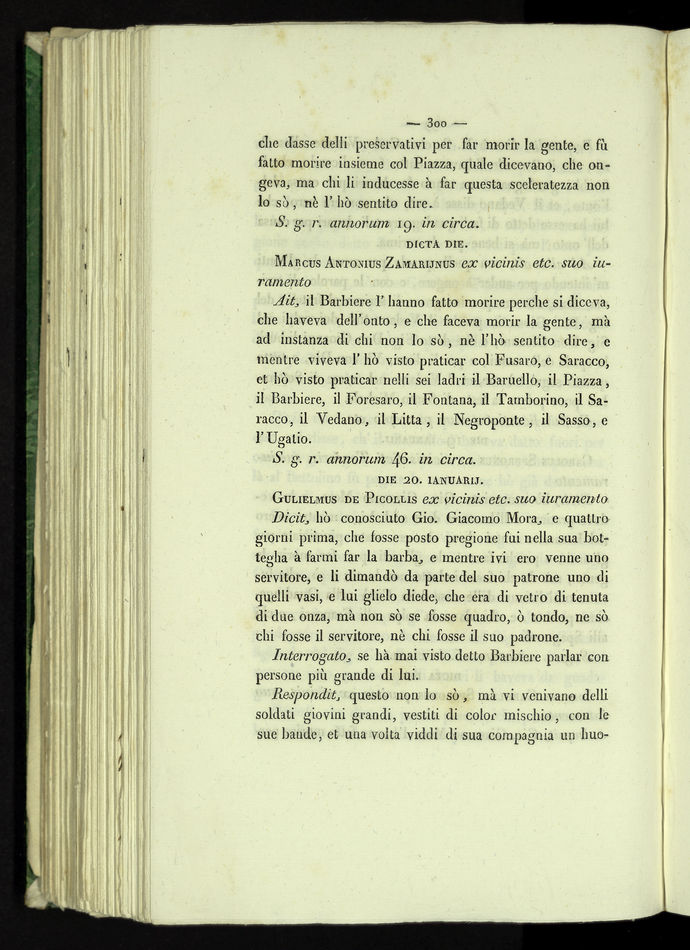 — 300 —

che dasse delli preservativi per far morir la gente, e fù fatto morire insieme col Piazza, quale dicevano, che ongeva, ma chi li inducesse à far questa sceleratezza non lo sò, nè l' hò sentito dire.

S. g. r. annorum 19. in circa.

DICTA DIE.

Marcus Antonius Zamarijnus ex vicinis etc. suo iuramento

Ait, il Barbiere l' hanno fatto morire perche si diceva, che haveva dell'onto, e che faceva morir la gente, mà ad instanza di chi non lo sò, nè l'hò sentito dire, e mentre viveva l' hò visto praticar col Fusaro, e Saracco, et hò visto praticar nelli sei ladri il Baruello, il Piazza, il Barbiere, il Foresaro, il Fontana, il Tamborino, il Saracco, il Vedano, il Litta, il Negroponte, il Sasso, e l' Ugatio.

S. g. r. annorum 46. in circa.

DIE 20. IANUARIJ.

Gulielmus de Picollis ex vicinis etc. suo iuramento

Dicit, hò conosciuto Gio. Giacomo Mora, e quattro giorni prima, che fosse posto pregione fui nella sua bottegha à farmi far la barba, e mentre ivi ero venne uno servitore, e li dimandò da parte del suo patrone uno di quelli vasi, e lui glielo diede, che era di vetro di tenuta di due onza, mà non sò se fosse quadro, ò tondo, ne sò chi fosse il servitore, nè chi fosse il suo padrone.

Interrogato, se hà mai visto detto Barbiere parlar con persone più grande di lui.

Respondit, questo non lo sò, mà vi venivano delli soldati giovini grandi, vestiti di color mischio, con le sue bande, et una volta viddi di sua compagnia un huo-